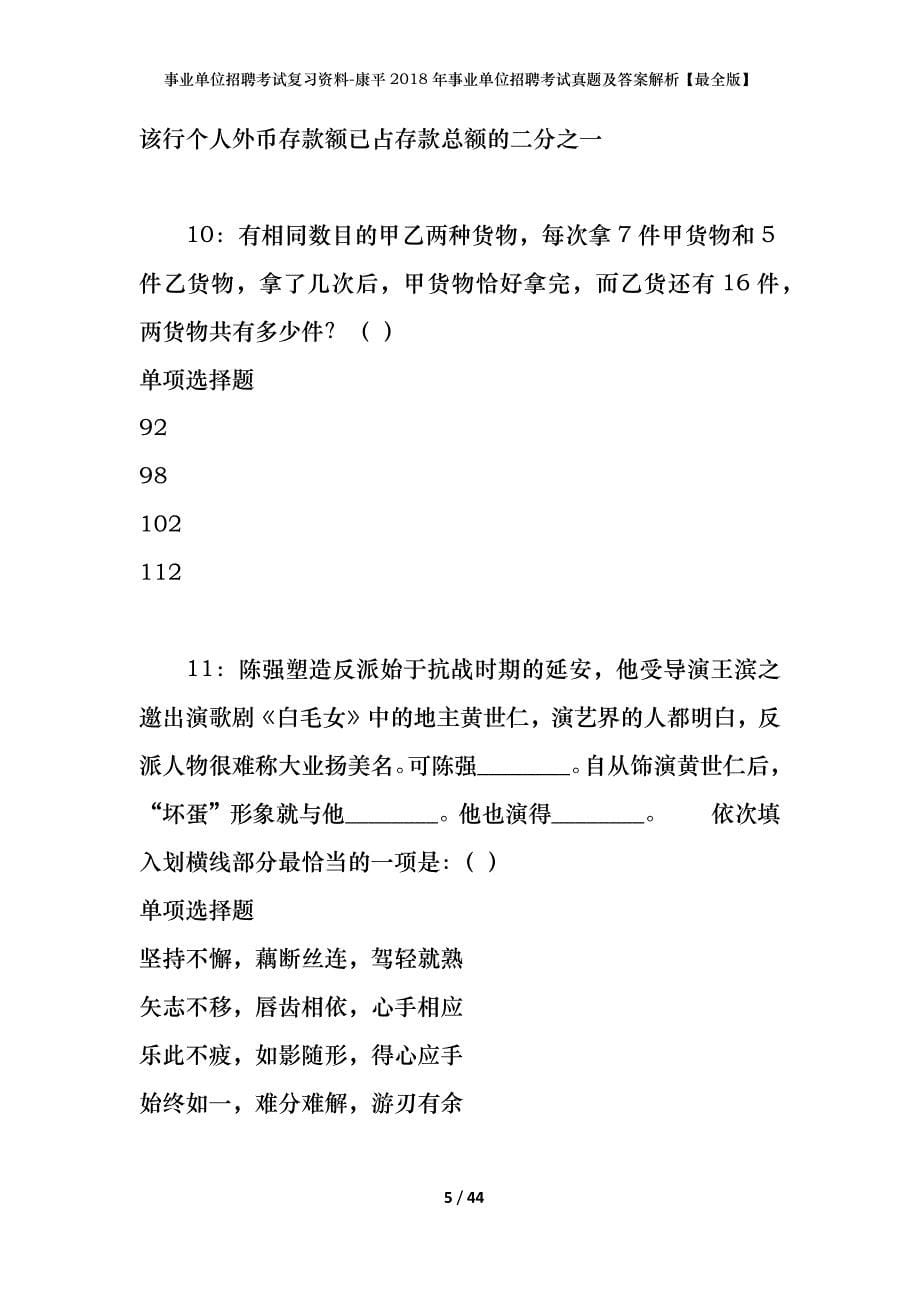 事业单位招聘考试复习资料-康平2018年事业单位招聘考试真题及答案解析【最全版】

该行个人外币存款额已占存款总额的二分之一

10：有相同数目的甲乙两种货物，每次拿7件甲货物和5件乙货物，拿了几次后，甲货物恰好拿完，而乙货还有16件，两货物共有多少件？（ ）

单项选择题

92

98

102

112

11：陈强塑造反派始于抗战时期的延安，他受导演王滨之邀出演歌剧《白毛女》中的地主黄世仁，演艺界的人都明白，反派人物很难称大业扬美名。可陈强________。自从饰演黄世仁后，“坏蛋”形象就与他________。他也演得________。　　依次填入划横线部分最恰当的一项是：（ ）

单项选择题

坚持不懈，藕断丝连，驾轻就熟

矢志不移，唇齿相依，心手相应

乐此不疲，如影随形，得心应手

始终如一，难分难解，游刃有余

5 / 44